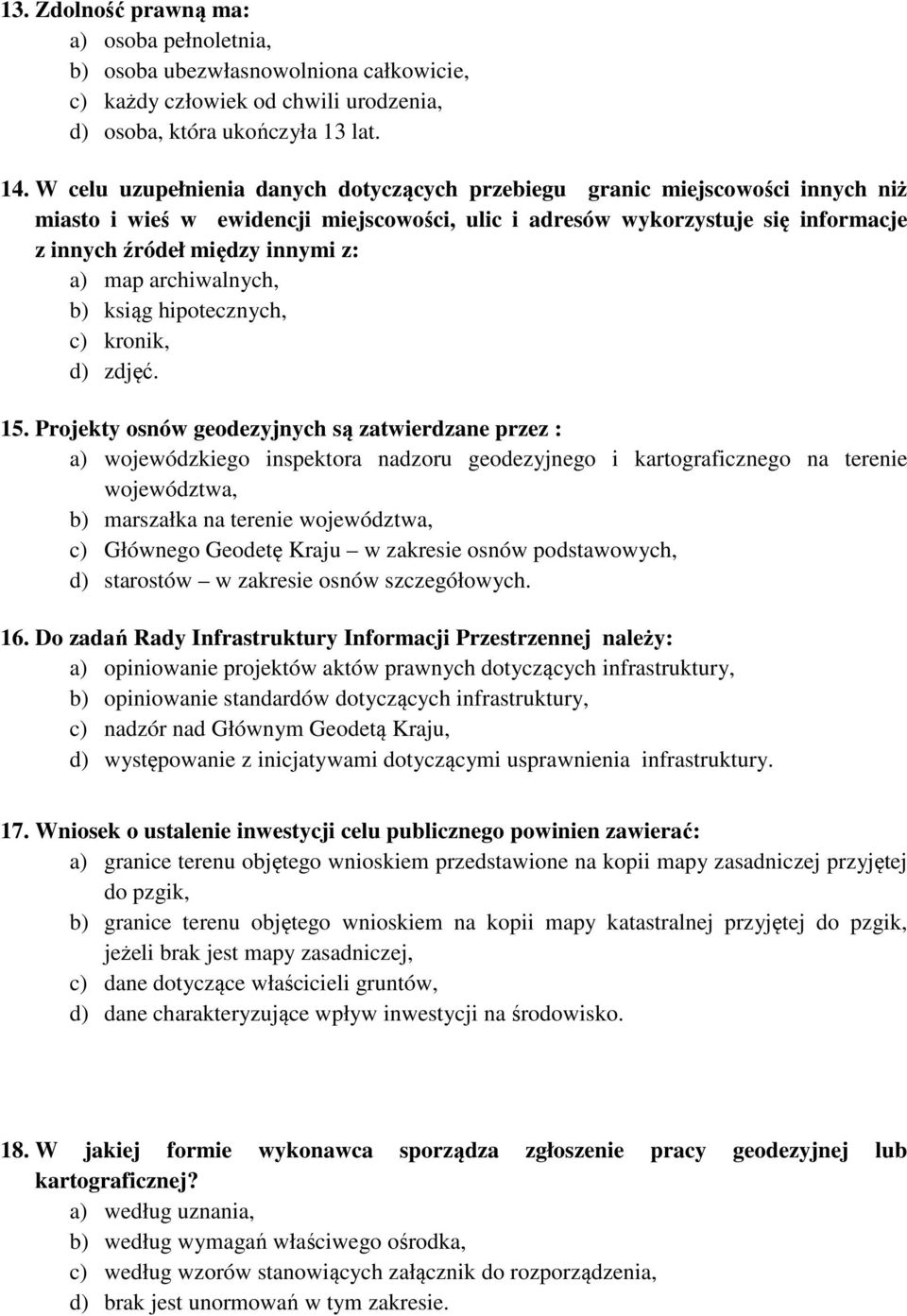 13. Zdolność prawną ma:
a) osoba pełnoletnia,
b) osoba ubezwłasnowolniona całkowicie,
c) każdy człowiek od chwili urodzenia,
d) osoba, która ukończyła 13 lat.

14. W celu uzupełnienia danych dotyczących przebiegu granic miejscowości innych niż miasto i wieś w ewidencji miejscowości, ulic i adresów wykorzystuje się informacje z innych źródeł między innymi z:
a) map archiwalnych,
b) ksiąg hipotecznych,
c) kronik,
d) zdjęć.

15. Projekty osnów geodezyjnych są zatwierdzane przez :
a) wojewódzkiego inspektora nadzoru geodezyjnego i kartograficznego na terenie województwa,
b) marszałka na terenie województwa,
c) Głównego Geodetę Kraju – w zakresie osnów podstawowych,
d) starostów – w zakresie osnów szczegółowych.

16. Do zadań Rady Infrastruktury Informacji Przestrzennej należy:
a) opiniowanie projektów aktów prawnych dotyczących infrastruktury,
b) opiniowanie standardów dotyczących infrastruktury,
c) nadzór nad Głównym Geodetą Kraju,
d) występowanie z inicjatywami dotyczącymi usprawnienia infrastruktury.

17. Wniosek o ustalenie inwestycji celu publicznego powinien zawierać:
a) granice terenu objętego wnioskiem przedstawione na kopii mapy zasadniczej przyjętej do pzgik,
b) granice terenu objętego wnioskiem na kopii mapy katastralnej przyjętej do pzgik, jeżeli brak jest mapy zasadniczej,
c) dane dotyczące właścicieli gruntów,
d) dane charakteryzujące wpływ inwestycji na środowisko.

18. W jakiej formie wykonawca sporządza zgłoszenie pracy geodezyjnej lub kartograficznej?
a) według uznania,
b) według wymagań właściwego ośrodka,
c) według wzorów stanowiących załącznik do rozporządzenia,
d) brak jest unormowań w tym zakresie.